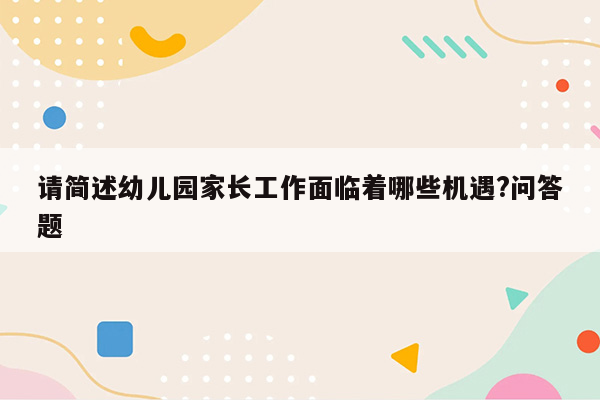 请简述幼儿园家长工作面临着哪些机遇?问答题